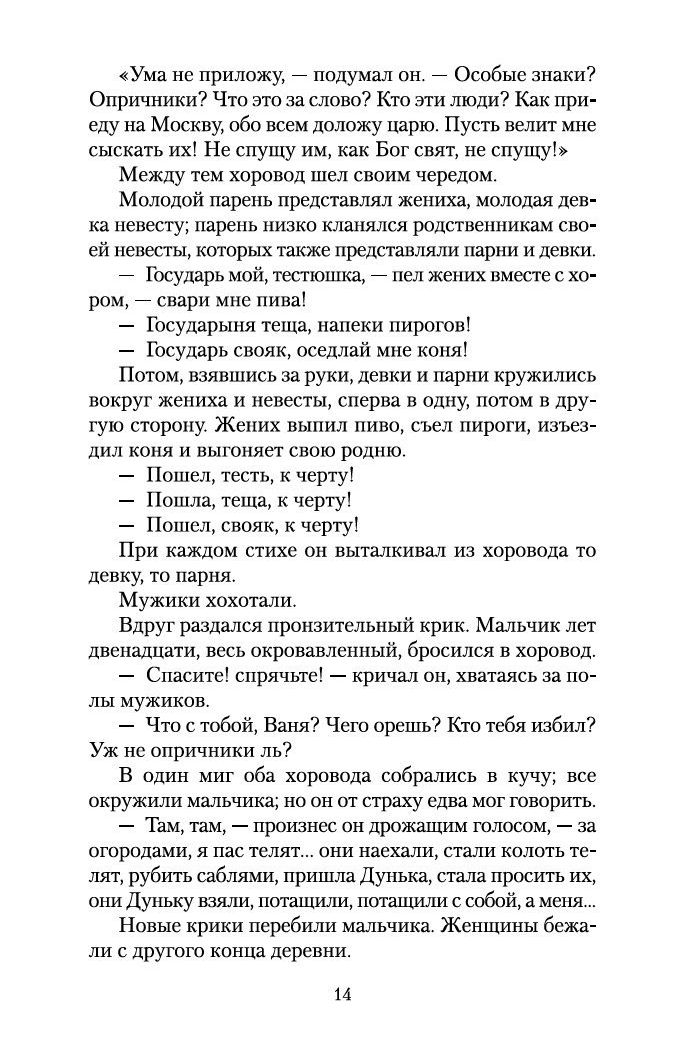 «Ума не приложу, — подумал он. — Особые знаки? Опричники? Что это за слово? Кто эти люди? Как приеду на Москву, обо всем доложу царю. Пусть велит мне сыскать их! Не спущу им, как Бог свят, не спущу!»

Между тем хоровод шел своим чередом.

Молодой парень представлял жениха, молодая девка невесту; парень низко кланялся родственникам своей невесты, которых также представляли парни и девки.

— Государь мой, тестюшка, — пел жених вместе с хором, — свари мне пива!

— Государыня теща, напеки пирогов!

— Государь свояк, оседлай мне коня!

Потом, взявшись за руки, девки и парни кружились вокруг жениха и невесты, сперва в одну, потом в другую сторону. Жених выпил пиво, съел пироги, изъездил коня и выгоняет свою родню.

— Пошел, тесть, к черту!

— Пошла, теща, к черту!

— Пошел, свояк, к черту!

При каждом стихе он выталкивал из хоровода то девку, то парня.

Мужики хохотали.

Вдруг раздался пронзительный крик. Мальчик лет двенадцати, весь окровавленный, бросился в хоровод.

— Спасите! спрячьте! — кричал он, хватаясь за полы мужиков.

— Что с тобой, Ваня? Чего орешь? Кто тебя избил? Уж не опричники ль?

В один миг оба хоровода собрались в кучу; все окружили мальчика; но он от страху едва мог говорить.

— Там, там, — произнес он дрожащим голосом, — за огородами, я пас телят... они наехали, стали колоть телят, рубить саблями, пришла Дунька, стала просить их, они Дуньку взяли, потащили, потащили с собой, а меня...

Новые крики перебили мальчика. Женщины бежали с другого конца деревни.

14